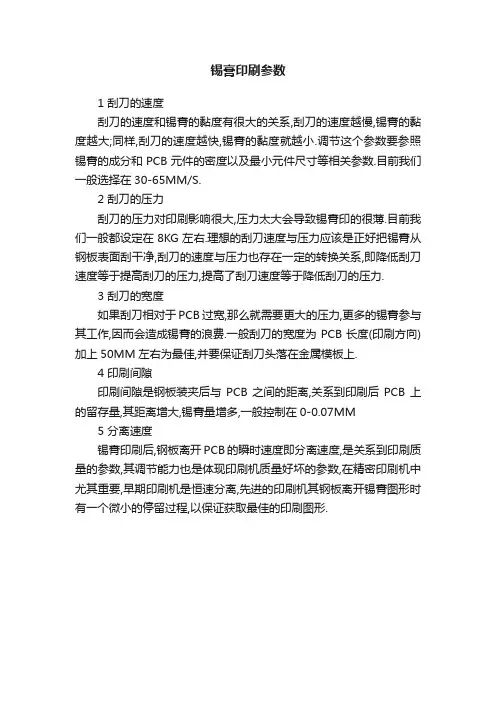 锡膏印刷参数

1 刮刀的速度

刮刀的速度和锡膏的黏度有很大的关系,刮刀的速度越慢,锡膏的黏度越大;同样,刮刀的速度越快,锡膏的黏度就越小.调节这个参数要参照锡膏的成分和 PCB 元件的密度以及最小元件尺寸等相关参数.目前我们一般选择在 30-65MM/S.

2 刮刀的压力

刮刀的压力对印刷影响很大,压力太大会导致锡膏印的很薄.目前我们一般都设定在 8KG 左右.理想的刮刀速度与压力应该是正好把锡膏从钢板表面刮干净,刮刀的速度与压力也存在一定的转换关系,即降低刮刀速度等于提高刮刀的压力,提高了刮刀速度等于降低刮刀的压力.

3 刮刀的宽度

如果刮刀相对于 PCB 过宽,那么就需要更大的压力,更多的锡膏参与其工作,因而会造成锡膏的浪费.一般刮刀的宽度为 PCB 长度(印刷方向)加上 50MM 左右为最佳,并要保证刮刀头落在金属模板上.

4 印刷间隙

印刷间隙是钢板装夹后与 PCB 之间的距离,关系到印刷后 PCB 上的留存量,其距离增大,锡膏量增多,一般控制在 0-0.07MM

5 分离速度

锡膏印刷后,钢板离开 PCB 的瞬时速度即分离速度,是关系到印刷质量的参数,其调节能力也是体现印刷机质量好坏的参数,在精密印刷机中尤其重要,早期印刷机是恒速分离,先进的印刷机其钢板离开锡膏图形时有一个微小的停留过程,以保证获取最佳的印刷图形.